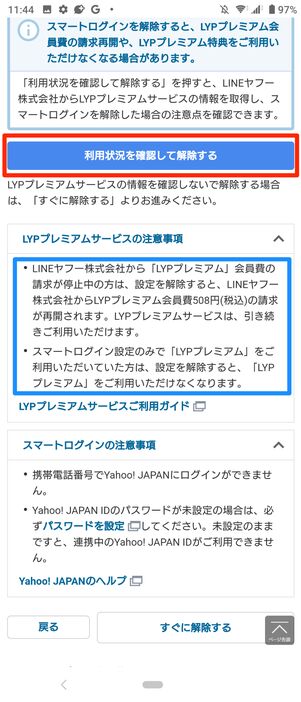 11:44 G • 97%

スマートログインを解除すると、LYPプレミアム会員費の請求再開や、LYPプレミアム特典をご利用いただけなくなる場合があります。

「利用状況を確認して解除する」を押すと、LINEヤフー株式会社からLYPプレミアムサービスの情報を取得し、スマートログインを解除した場合の注意点を確認できます。

利用状況を確認して解除する

LYPプレミアムサービスの情報を確認しないで解除する場合は、「すぐに解除する」よりお進みください。

LYPプレミアムサービスの注意事項

• LINEヤフー株式会社から「LYPプレミアム」会員費の請求が停止中の方は、設定を解除すると、LINEヤフー株式会社からLYPプレミアム会員費508円(税込)の請求が再開されます。LYPプレミアムサービスは、引き続きご利用いただけます。
• スマートログイン設定のみで「LYPプレミアム」をご利用いただいていた方は、設定を解除すると、「LYPプレミアム」をご利用いただけなくなります。

LYPプレミアムサービスご利用ガイド

スマートログインの注意事項

• 携帯電話番号でYahoo! JAPANにログインができません。
• Yahoo! JAPAN IDのパスワードが未設定の場合は、必ずパスワードを設定してください。未設定のままですと、連携中のYahoo! JAPAN IDがご利用できません。

Yahoo! JAPANのヘルプ

戻る

すぐに解除する

ページ先頭